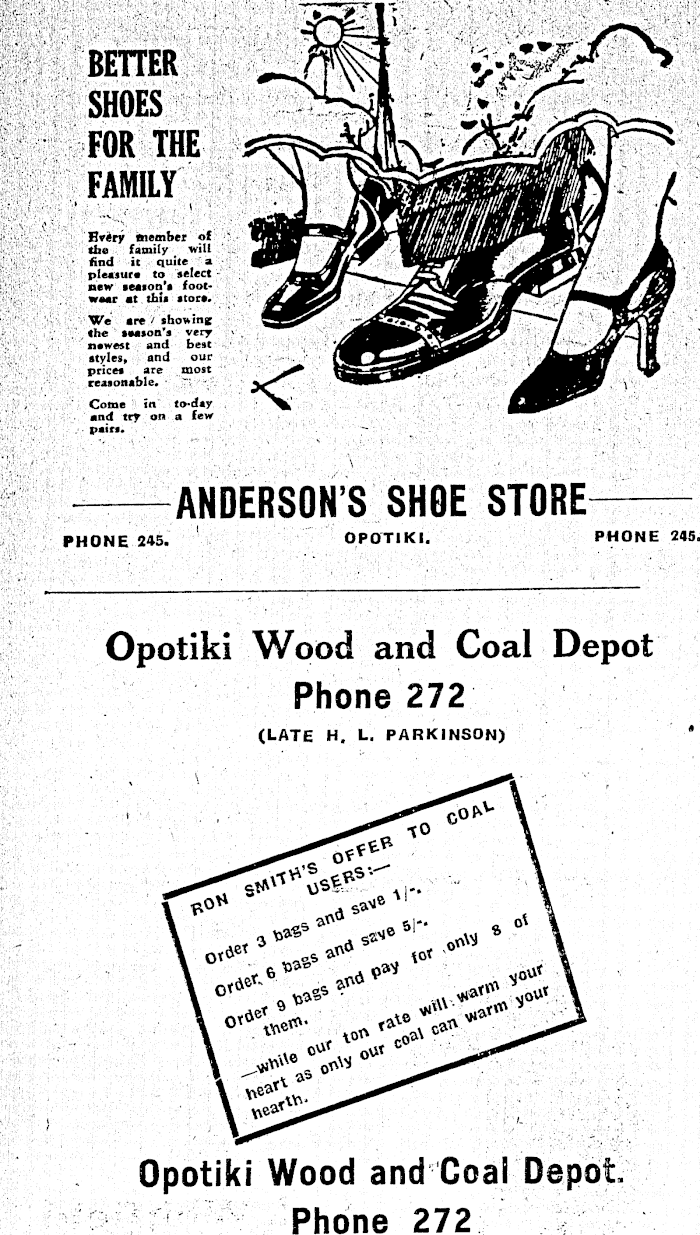 BETTER SHOES FOR THE FAMILY

Every member of the family will find it quite a pleasure to select new season's footwear at this store.

We are showing the season's very newest and best styles, and our prices are most reasonable.

Come in to-day and try on a few pairs.

ANDERSON'S SHOE STORE

PHONE 245. OPOTIKI. PHONE 245.

Opotiki Wood and Coal Depot
Phone 272
(LATE H. L. PARKINSON)

RON SMITH'S OFFER TO COAL USERS:—

Order 3 bags and save 1/-.

Order 6 bags and save 5/-.

Order 9 bags and pay for only 8 of them.

—while our ton rate will warm your heart as only our coal can warm your hearth.

Opotiki Wood and Coal Depot.
Phone 272